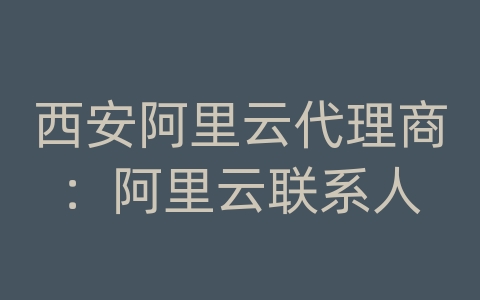 西安阿里云代理商：阿里云联系人